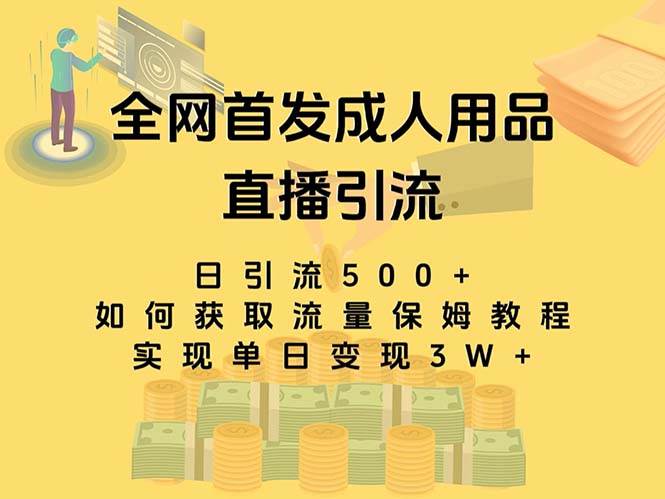 全网首发成人用品
直播引流

日引流500+
如何获取流量保姆教程
实现单日变现3W+